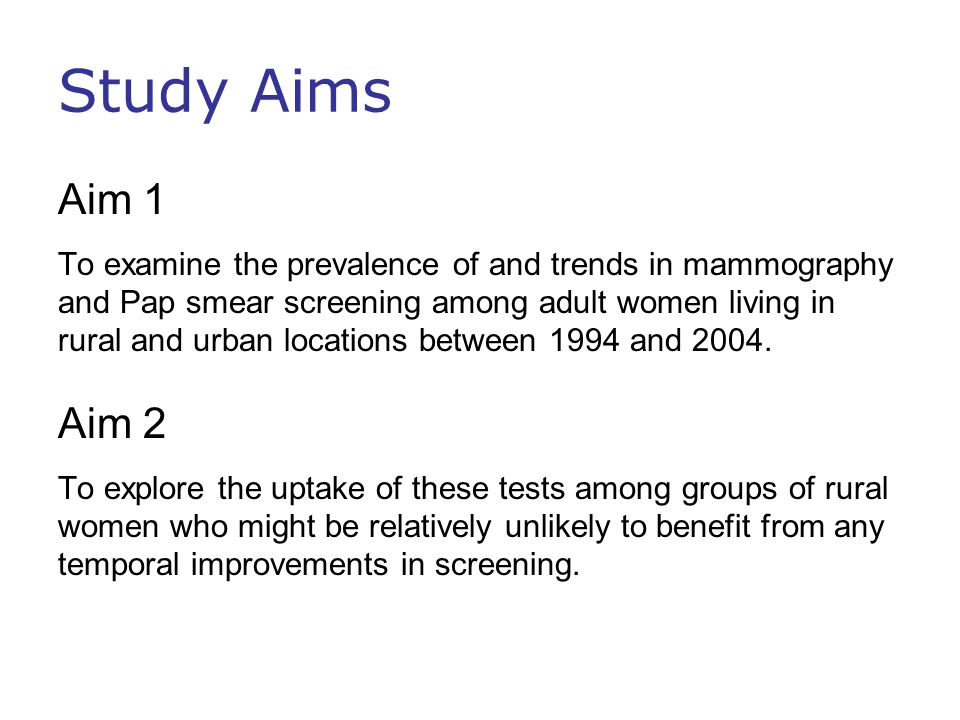 Study Aims

Aim 1

To examine the prevalence of and trends in mammography and Pap smear screening among adult women living in rural and urban locations between 1994 and 2004.

Aim 2

To explore the uptake of these tests among groups of rural women who might be relatively unlikely to benefit from any temporal improvements in screening.